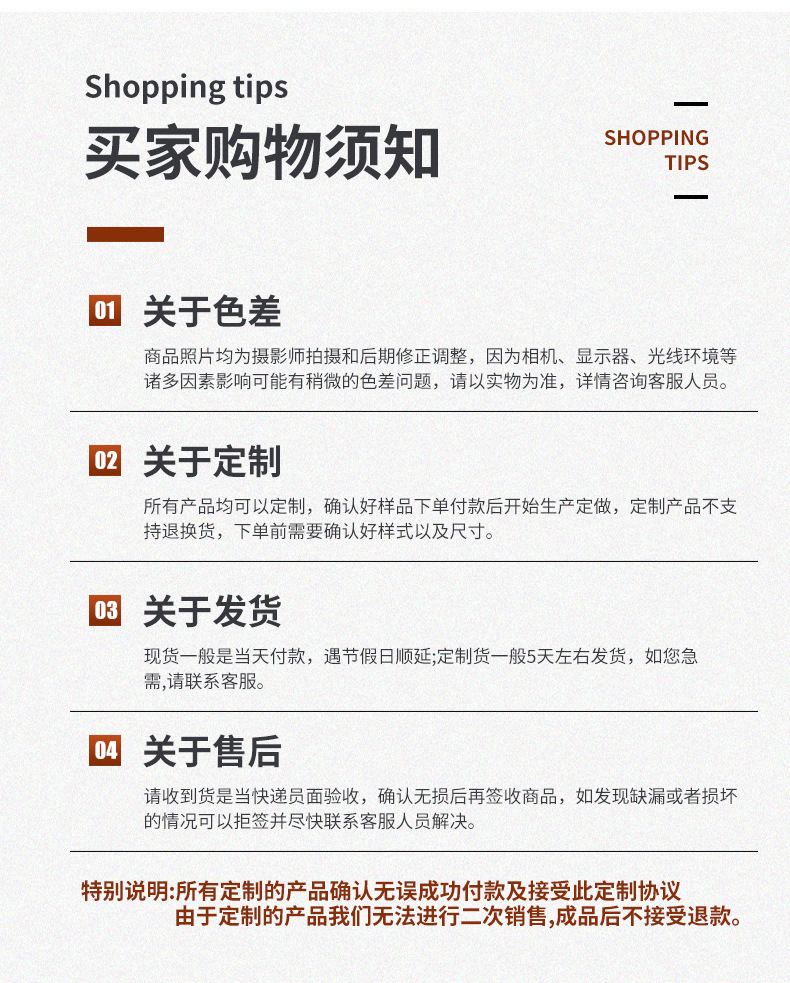 Shopping tips
买家购物须知

SHOPPING
TIPS

01 关于色差

商品照片均为摄影师拍摄和后期修正调整，因为相机、显示器、光线环境等诸多因素影响可能有稍微的色差问题，请以实物为准，详情咨询客服人员。

02 关于定制

所有产品均可以定制，确认好样品下单付款后开始生产定做，定制产品不支持退换货，下单前需要确认好样式以及尺寸。

03 关于发货

现货一般是当天付款，遇节假日顺延;定制货一般5天左右发货，如您急需,请联系客服。

04 关于售后

请收到货是当快递员面验收，确认无损后再签收商品，如发现缺漏或者损坏的情况可以拒签并尽快联系客服人员解决。

特别说明:所有定制的产品确认无误成功付款及接受此定制协议
由于定制的产品我们无法进行二次销售,成品后不接受退款。